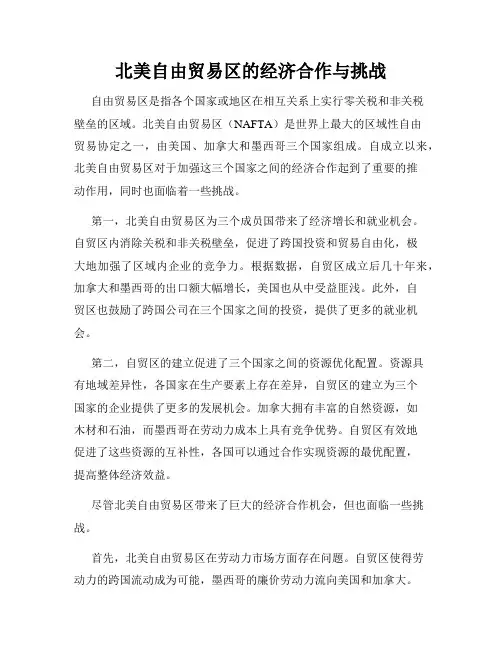 北美自由贸易区的经济合作与挑战

自由贸易区是指各个国家或地区在相互关系上实行零关税和非关税壁垒的区域。北美自由贸易区（NAFTA）是世界上最大的区域性自由贸易协定之一，由美国、加拿大和墨西哥三个国家组成。自成立以来，北美自由贸易区对于加强这三个国家之间的经济合作起到了重要的推动作用，同时也面临着一些挑战。

第一，北美自由贸易区为三个成员国带来了经济增长和就业机会。自贸区内消除关税和非关税壁垒，促进了跨国投资和贸易自由化，极大地加强了区域内企业的竞争力。根据数据，自贸区成立后几十年来，加拿大和墨西哥的出口额大幅增长，美国也从中受益匪浅。此外，自贸区也鼓励了跨国公司在三个国家之间的投资，提供了更多的就业机会。

第二，自贸区的建立促进了三个国家之间的资源优化配置。资源具有地域差异性，各国家在生产要素上存在差异，自贸区的建立为三个国家的企业提供了更多的发展机会。加拿大拥有丰富的自然资源，如木材和石油，而墨西哥在劳动力成本上具有竞争优势。自贸区有效地促进了这些资源的互补性，各国可以通过合作实现资源的最优配置，提高整体经济效益。

尽管北美自由贸易区带来了巨大的经济合作机会，但也面临一些挑战。

首先，北美自由贸易区在劳动力市场方面存在问题。自贸区使得劳动力的跨国流动成为可能，墨西哥的廉价劳动力流向美国和加拿大。